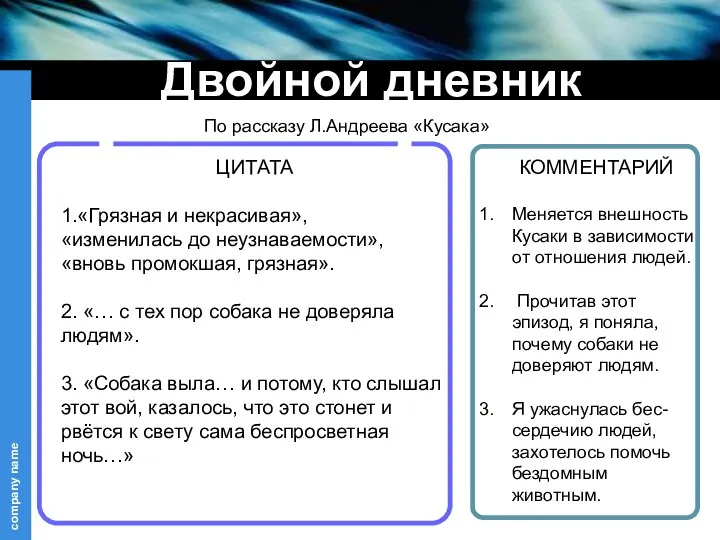 Двойной дневник

По рассказу Л.Андреева «Кусака»

ЦИТАТА

1.«Грязная и некрасивая», «изменилась до неузнаваемости», «вновь промокшая, грязная».

2. «… с тех пор собака не доверяла людям».

3. «Собака выла… и потому, кто слышал этот вой, казалось, что это стонет и рвётся к свету сама беспросветная ночь…»

КОММЕНТАРИЙ

1. Меняется внешность Кусаки в зависимости от отношения людей.

2. Прочитав этот эпизод, я поняла, почему собаки не доверяют людям.

3. Я ужаснулась бессердечию людей, захотелось помочь бездомным животным.

company name